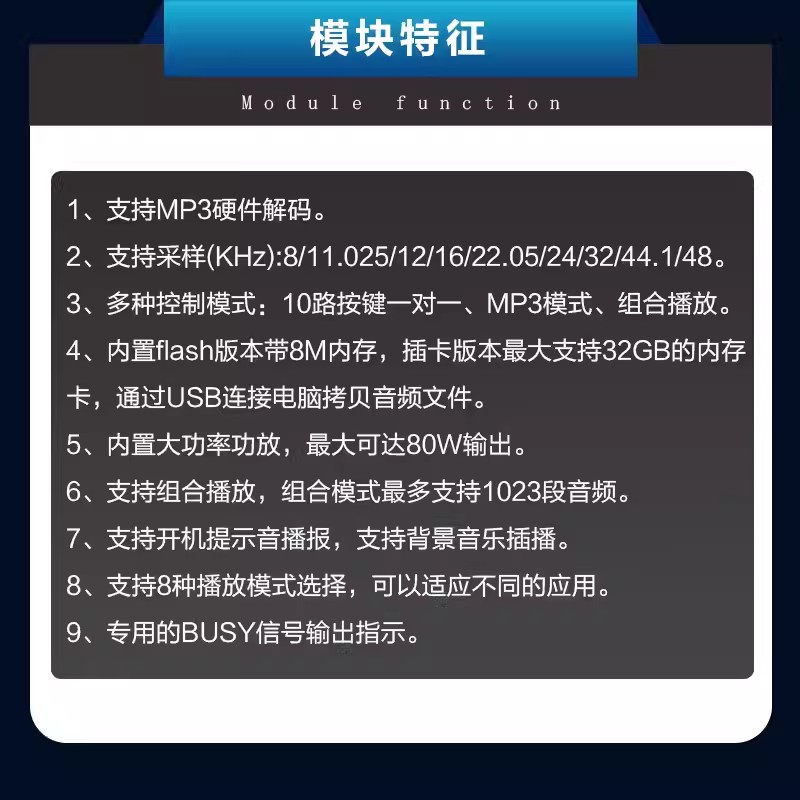 模块特征

Module function

1、支持MP3硬件解码。

2、支持采样(KHz):8/11.025/12/16/22.05/24/32/44.1/48。

3、多种控制模式：10路按键一对一、MP3模式、组合播放。

4、内置flash版本带8M内存，插卡版本最大支持32GB的内存卡，通过USB连接电脑拷贝音频文件。

5、内置大功率功放，最大可达80W输出。

6、支持组合播放，组合模式最多支持1023段音频。

7、支持开机提示音播报，支持背景音乐插播。

8、支持8种播放模式选择，可以适应不同的应用。

9、专用的BUSY信号输出指示。